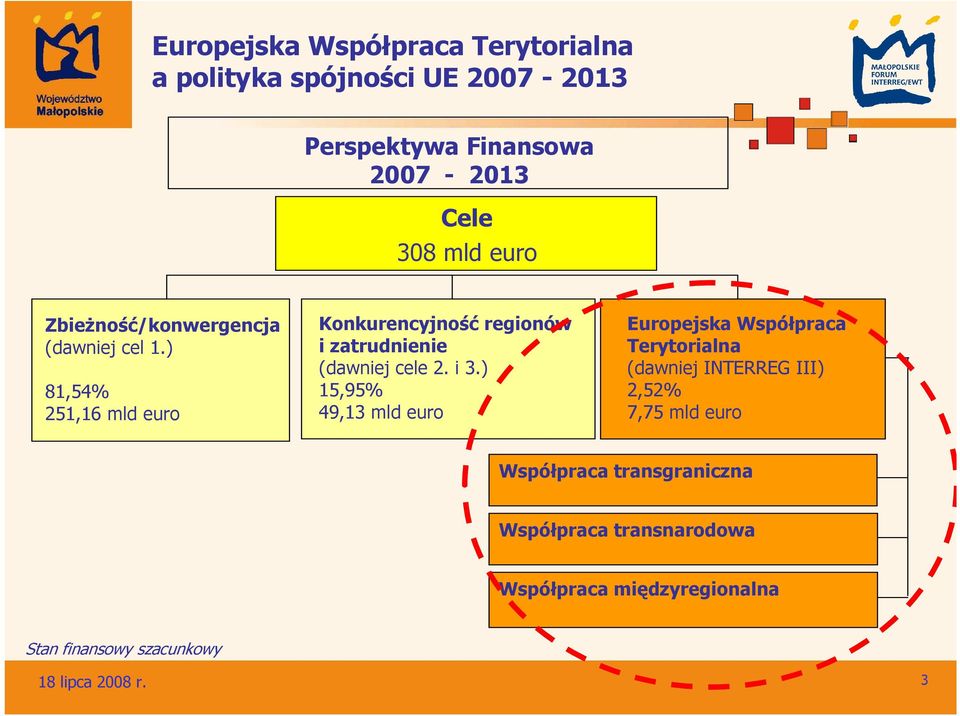 Województwo Małopolskie

Europejska Współpraca Terytorialna a polityka spójności UE 2007 - 2013

MAŁOPOLSKIE FORUM INTERREG/EWT

Perspektywa Finansowa 2007 - 2013

Cele
308 mld euro

Zbieżność/konwergencja
(dawniej cel 1.)
81,54%
251,16 mld euro

Konkurencyjność regionów i zatrudnienie
(dawniej cele 2. i 3.)
15,95%
49,13 mld euro

Europejska Współpraca Terytorialna
(dawniej INTERREG III)
2,52%
7,75 mld euro

Współpraca transgraniczna

Współpraca transnarodowa

Współpraca międzyregionalna

Stan finansowy szacunkowy

18 lipca 2008 r.

3